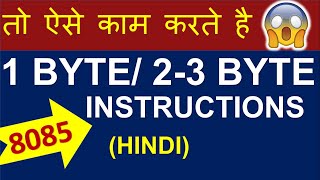 तो ऐसे काम करते है

1 BYTE/ 2-3 BYTE INSTRUCTIONS

8085

(HINDI)